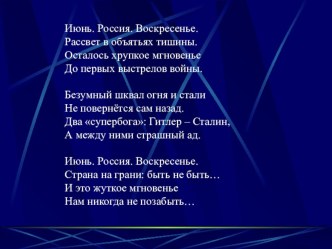 Июнь. Россия. Воскресенье.
Рассвет в объятьях тишины.
Осталось хрупкое мгновенье
До первых выстрелов войны.

Безумный шквал огня и стали
Не повернётся сам назад.
Два «супербога»: Гитлер – Сталин,
А между ними страшный ад.

Июнь. Россия. Воскресенье.
Страна на грани: быть не быть…
И это жуткое мгновенье
Нам никогда не позабыть…